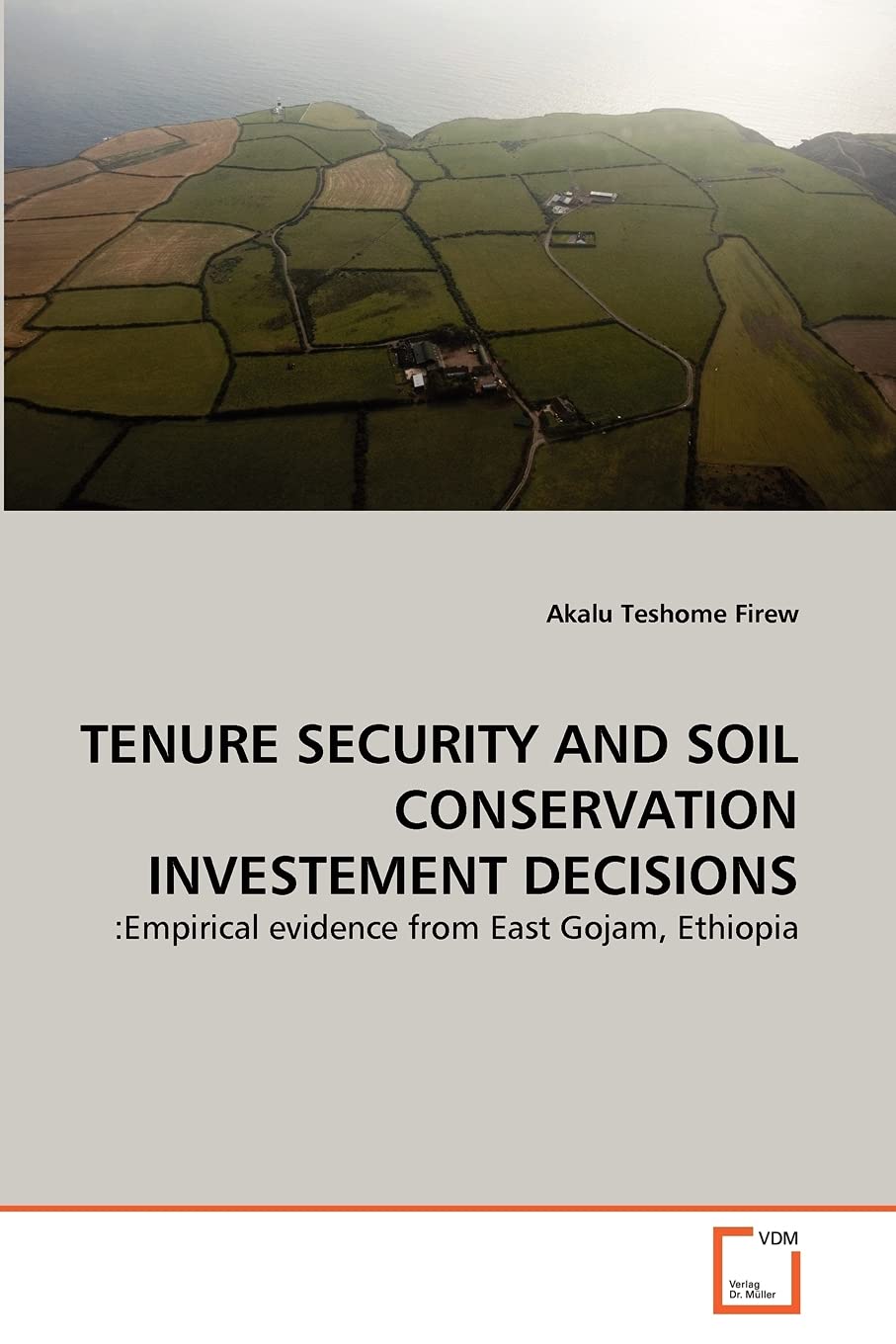 Akalu Teshome Firew

TENURE SECURITY AND SOIL CONSERVATION INVESTEMENT DECISIONS

:Empirical evidence from East Gojam, Ethiopia

VDM
Verlag
Dr. Müller